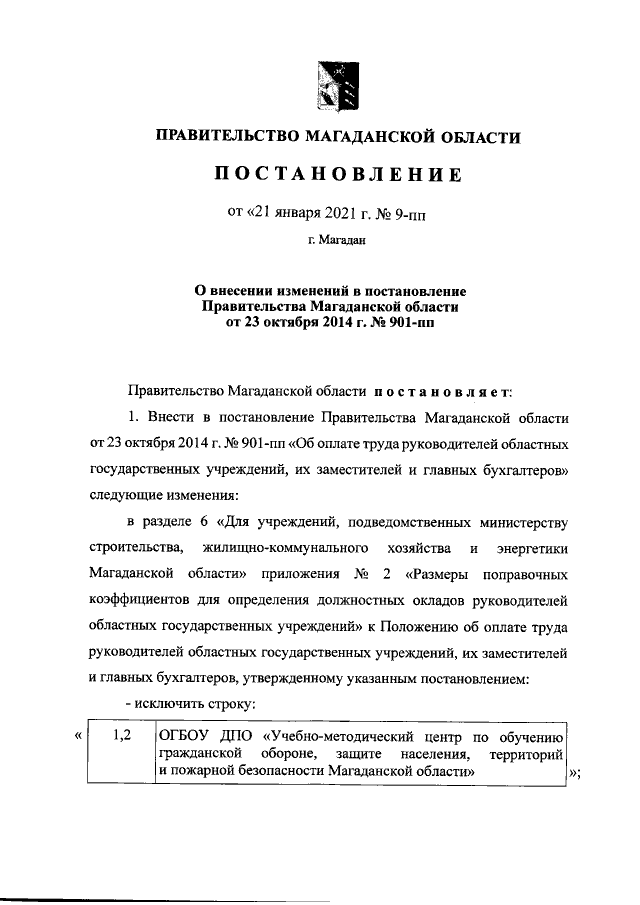 ПРАВИТЕЛЬСТВО МАГАДАНСКОЙ ОБЛАСТИ

ПОСТАНОВЛЕНИЕ

от «21 января 2021 г. № 9-пп

г. Магадан

О внесении изменений в постановление Правительства Магаданской области от 23 октября 2014 г. № 901-пп

Правительство Магаданской области постановляет:

1. Внести в постановление Правительства Магаданской области от 23 октября 2014 г. № 901-пп «Об оплате труда руководителей областных государственных учреждений, их заместителей и главных бухгалтеров» следующие изменения:

в разделе 6 «Для учреждений, подведомственных министерству строительства, жилищно-коммунального хозяйства и энергетики Магаданской области» приложения № 2 «Размеры поправочных коэффициентов для определения должностных окладов руководителей областных государственных учреждений» к Положению об оплате труда руководителей областных государственных учреждений, их заместителей и главных бухгалтеров, утвержденному указанным постановлением:

- исключить строку:

«
| 1,2 | ОГБОУ ДПО «Учебно-методический центр по обучению гражданской обороне, защите населения, территорий и пожарной безопасности Магаданской области» |
|---|---|
»;